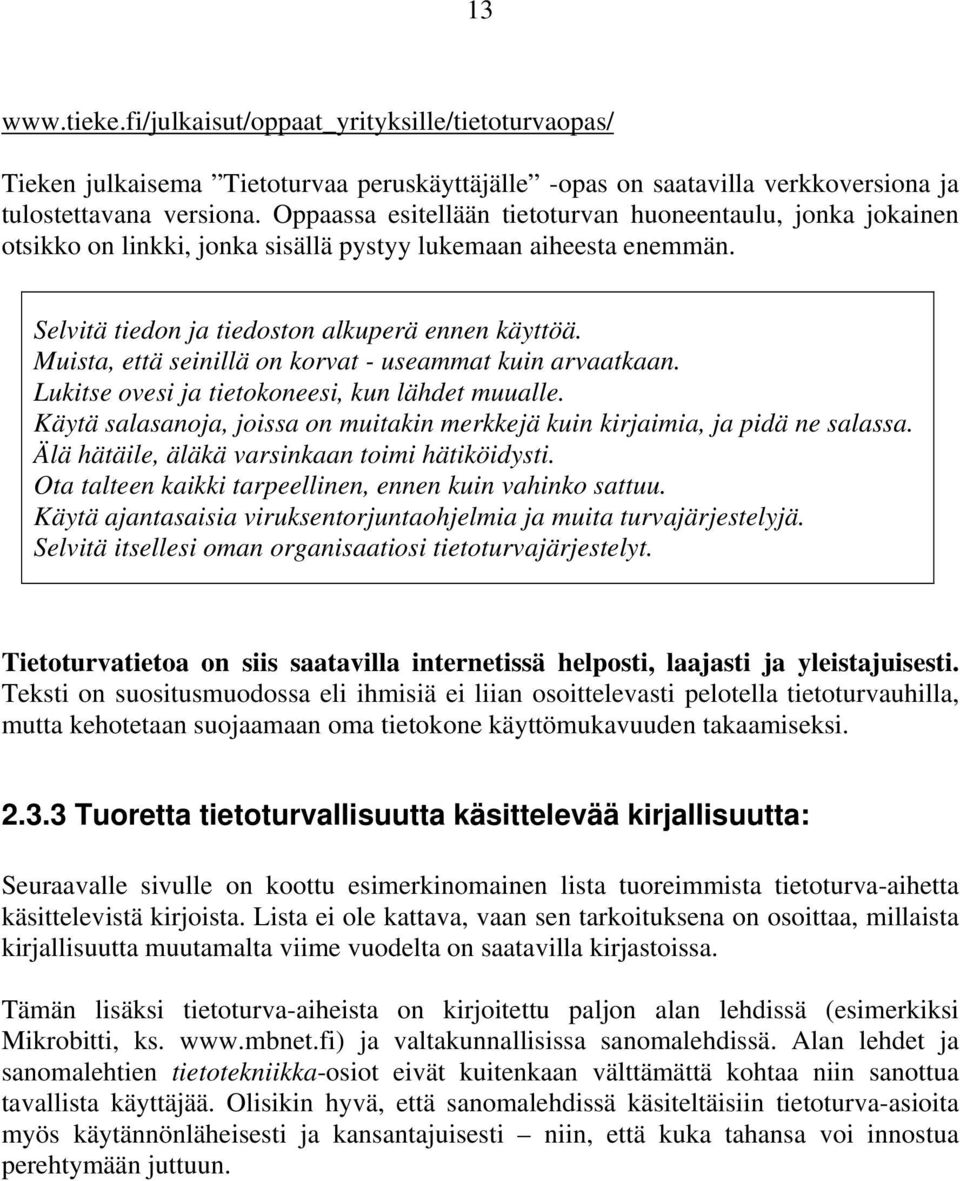 13

www.tieke.fi/julkaisut/oppaat_yrityksille/tietoturvaopas/

Tieken julkaisema ”Tietoturvaa peruskäyttäjälle” -opas on saatavilla verkkoversiona ja tulostettavana versiona. Oppaassa esitellään tietoturvan huoneentaulu, jonka jokainen otsikko on linkki, jonka sisällä pystyy lukemaan aiheesta enemmän.

Selvitä tiedon ja tiedoston alkuperä ennen käyttöä.
Muista, että seinillä on korvat - useammat kuin arvaatkaan.
Lukitse ovesi ja tietokoneesi, kun lähdet muualle.
Käytä salasanoja, joissa on muitakin merkkejä kuin kirjaimia, ja pidä ne salassa.
Älä hätäile, äläkä varsinkaan toimi hätiköidysti.
Ota talteen kaikki tarpeellinen, ennen kuin vahinko sattuu.
Käytä ajantasaisia viruksentorjuntaohjelmia ja muita turvajärjestelyjä.
Selvitä itsellesi oman organisaatiosi tietoturvajärjestelyt.

Tietoturvatietoa on siis saatavilla internetissä helposti, laajasti ja yleistajuisesti. Teksti on suositusmuodossa eli ihmisiä ei liian osoittelevasti pelotella tietoturvauhilla, mutta kehotetaan suojaamaan oma tietokone käyttömukavuuden takaamiseksi.

2.3.3 Tuoretta tietoturvallisuutta käsittelevää kirjallisuutta:

Seuraavalle sivulle on koottu esimerkinomainen lista tuoreimmista tietoturva-aihetta käsittelevistä kirjoista. Lista ei ole kattava, vaan sen tarkoituksena on osoittaa, millaista kirjallisuutta muutamalta viime vuodelta on saatavilla kirjastoissa.

Tämän lisäksi tietoturva-aiheista on kirjoitettu paljon alan lehdissä (esimerkiksi Mikrobitti, ks. www.mbnet.fi) ja valtakunnallisissa sanomalehdissä. Alan lehdet ja sanomalehtien tietotekniikka-osiot eivät kuitenkaan välttämättä kohtaa niin sanottua tavallista käyttäjää. Olisikin hyvä, että sanomalehdissä käsiteltäisiin tietoturva-asioita myös käytännönläheisesti ja kansantajuisesti – niin, että kuka tahansa voi innostua perehtymään juttuun.